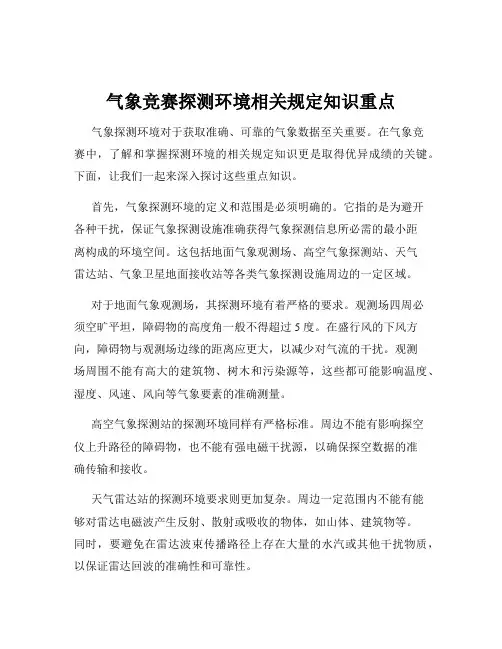 气象竞赛探测环境相关规定知识重点

气象探测环境对于获取准确、可靠的气象数据至关重要。在气象竞赛中，了解和掌握探测环境的相关规定知识更是取得优异成绩的关键。下面，让我们一起来深入探讨这些重点知识。

首先，气象探测环境的定义和范围是必须明确的。它指的是为避开各种干扰，保证气象探测设施准确获得气象探测信息所必需的最小距离构成的环境空间。这包括地面气象观测场、高空气象探测站、天气雷达站、气象卫星地面接收站等各类气象探测设施周边的一定区域。

对于地面气象观测场，其探测环境有着严格的要求。观测场四周必须空旷平坦，障碍物的高度角一般不得超过 5 度。在盛行风的下风方向，障碍物与观测场边缘的距离应更大，以减少对气流的干扰。观测场周围不能有高大的建筑物、树木和污染源等，这些都可能影响温度、湿度、风速、风向等气象要素的准确测量。

高空气象探测站的探测环境同样有严格标准。周边不能有影响探空仪上升路径的障碍物，也不能有强电磁干扰源，以确保探空数据的准确传输和接收。

天气雷达站的探测环境要求则更加复杂。周边一定范围内不能有能够对雷达电磁波产生反射、散射或吸收的物体，如山体、建筑物等。同时，要避免在雷达波束传播路径上存在大量的水汽或其他干扰物质，以保证雷达回波的准确性和可靠性。